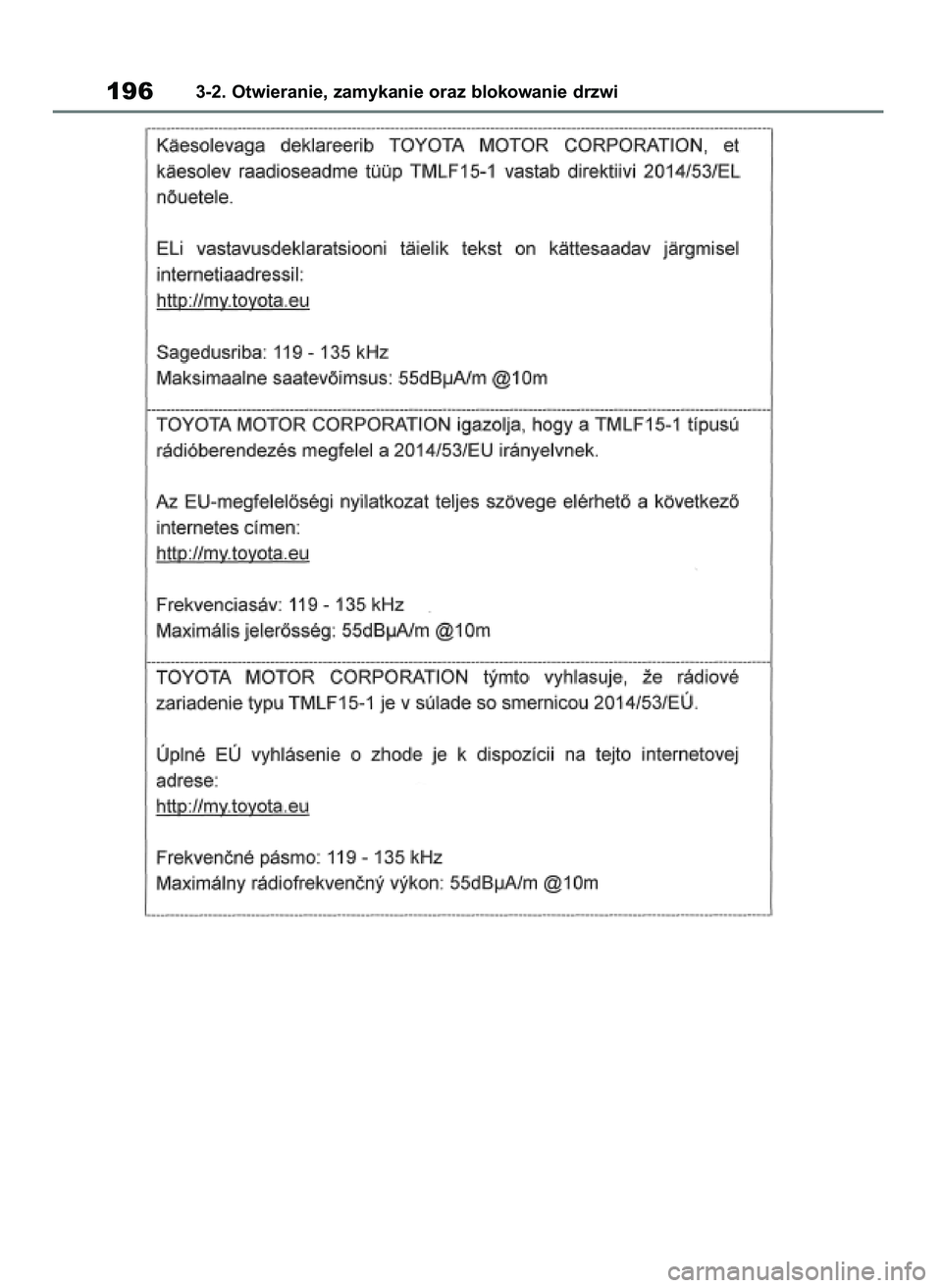 196 3-2. Otwieranie, zamykanie oraz blokowanie drzwi

Käesolevaga deklareerib TOYOTA MOTOR CORPORATION, et käesolev raadioseadme tüüp TMLF15-1 vastab direktiivi 2014/53/EL nõuetele.

ELi vastavusdeklaratsiooni täielik tekst on kättesaadav järgmisel internetiaadressil:
http://my.toyota.eu

Sagedusriba: 119 - 135 kHz
Maksimaalne saatevõimsus: 55dBµA/m @10m

TOYOTA MOTOR CORPORATION igazolja, hogy a TMLF15-1 típusú rádióberendezés megfelel a 2014/53/EU irányelvnek.

Az EU-megfelelőségi nyilatkozat teljes szövege elérhető a következő internetes címen:
http://my.toyota.eu

Frekvenciasáv: 119 - 135 kHz
Maximális jelerősség: 55dBµA/m @10m

TOYOTA MOTOR CORPORATION týmto vyhlasuje, že rádiové zariadenie typu TMLF15-1 je v súlade so smernicou 2014/53/EÚ.

Úplné EÚ vyhlásenie o zhode je k dispozícii na tejto internetovej adrese:
http://my.toyota.eu

Frekvenčné pásmo: 119 - 135 kHz
Maximálny rádiofrekvenčný výkon: 55dBµA/m @10m

carmanualsonline.info